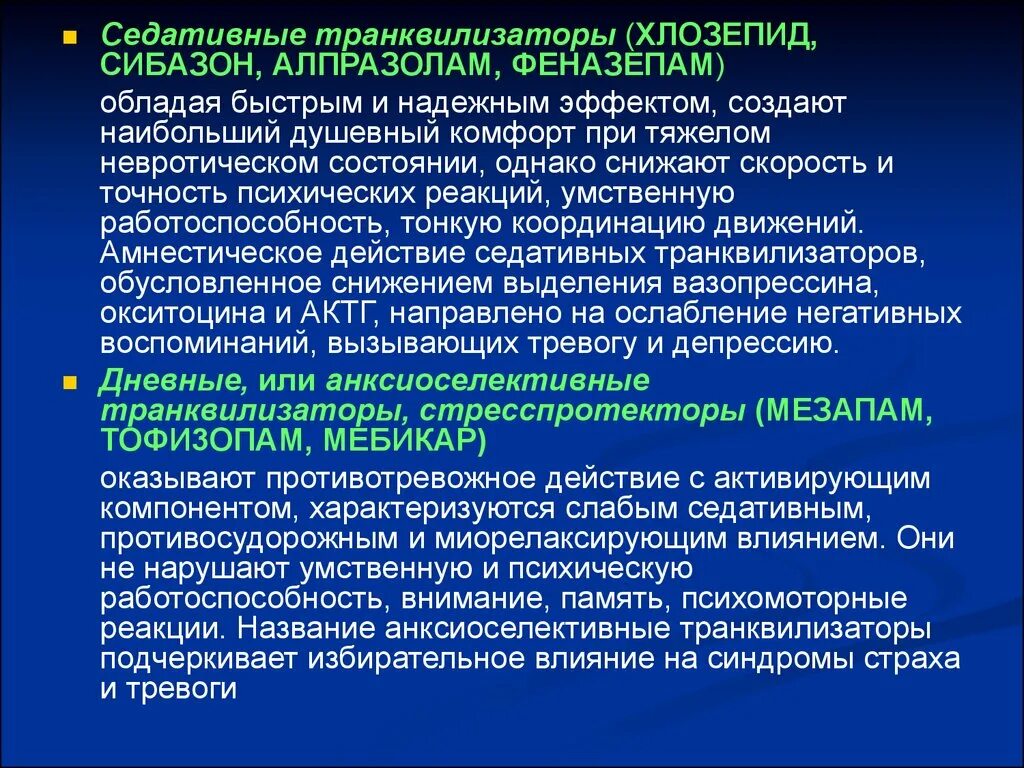 Седативные транквилизаторы (ХЛОЗЕПИД, СИБАЗОН, АЛПРАЗОЛАМ, ФЕНАЗЕПАМ)

обладая быстрым и надежным эффектом, создают наибольший душевный комфорт при тяжелом невротическом состоянии, однако снижают скорость и точность психических реакций, умственную работоспособность, тонкую координацию движений. Амнестическое действие седативных транквилизаторов, обусловленное снижением выделения вазопрессина, окситоцина и АКТГ, направлено на ослабление негативных воспоминаний, вызывающих тревогу и депрессию.

Дневные, или анксиоселективные транквилизаторы, стресспротекторы (МЕЗАПАМ, ТОФИЗОПАМ, МЕБИКАР)

оказывают противотревожное действие с активирующим компонентом, характеризуются слабым седативным, противосудорожным и миорелаксирующим влиянием. Они не нарушают умственную и психическую работоспособность, внимание, память, психомоторные реакции. Название анксиоселективные транквилизаторы подчеркивает избирательное влияние на синдромы страха и тревоги